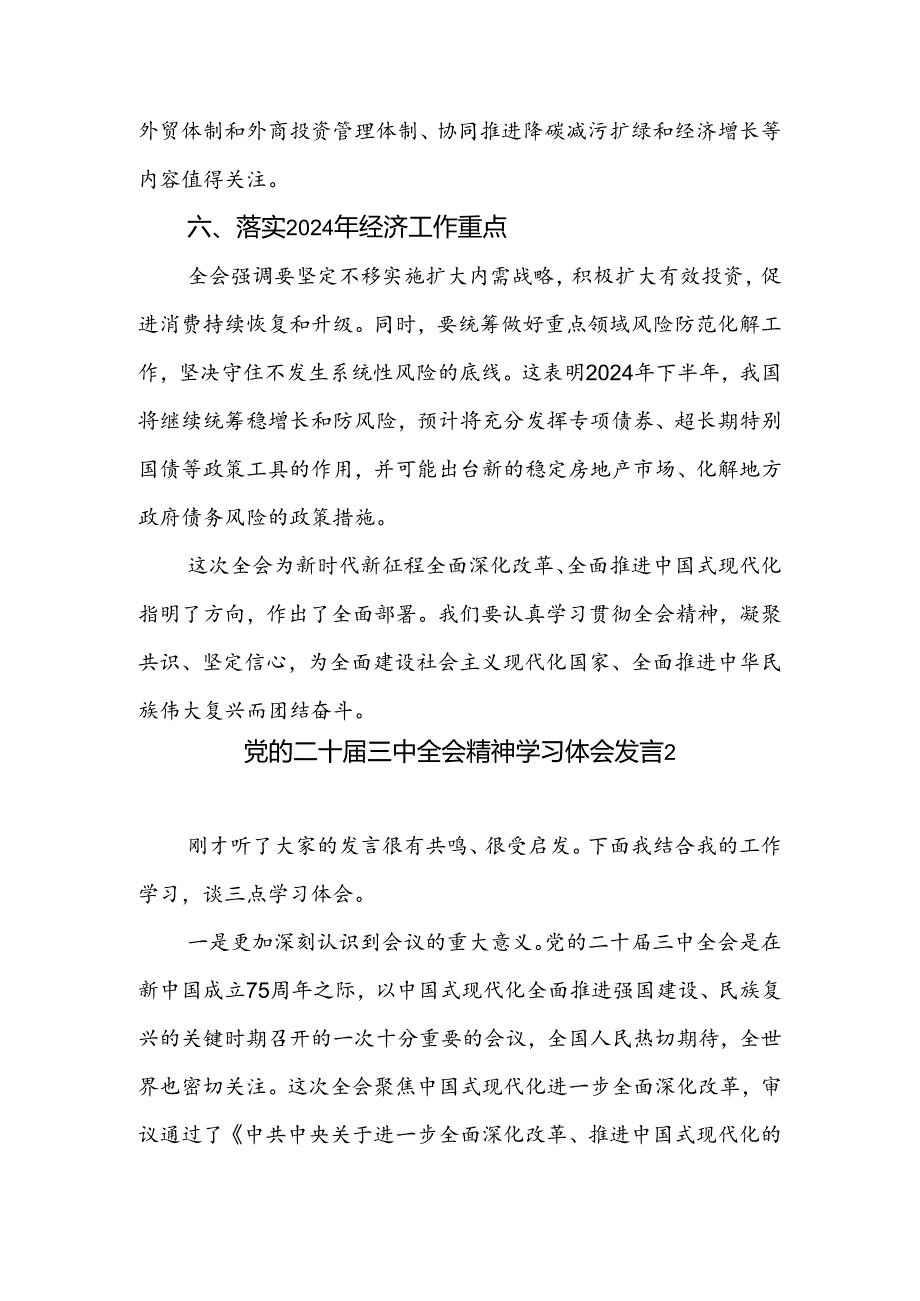 外贸体制和外商投资管理体制、协同推进降碳减污扩绿和经济增长等内容值得关注。

六、落实2024年经济工作重点

全会强调要坚定不移实施扩大内需战略，积极扩大有效投资，促进消费持续恢复和升级。同时，要统筹做好重点领域风险防范化解工作，坚决守住不发生系统性风险的底线。这表明2024年下半年，我国将继续统筹稳增长和防风险，预计将充分发挥专项债券、超长期特别国债等政策工具的作用，并可能出台新的稳定房地产市场、化解地方政府债务风险的政策措施。

这次全会为新时代新征程全面深化改革、全面推进中国式现代化指明了方向，作出了全面部署。我们要认真学习贯彻全会精神，凝聚共识、坚定信心，为全面建设社会主义现代化国家、全面推进中华民族伟大复兴而团结奋斗。

党的二十届三中全会精神学习体会发言2

刚才听了大家的发言很有共鸣、很受启发。下面我结合我的工作学习，谈三点学习体会。

一是更加深刻认识到会议的重大意义。党的二十届三中全会是在新中国成立75周年之际，以中国式现代化全面推进强国建设、民族复兴的关键时期召开的一次十分重要的会议，全国人民热切期待，全世界也密切关注。这次全会聚焦中国式现代化进一步全面深化改革，审议通过了《中共中央关于进一步全面深化改革、推进中国式现代化的